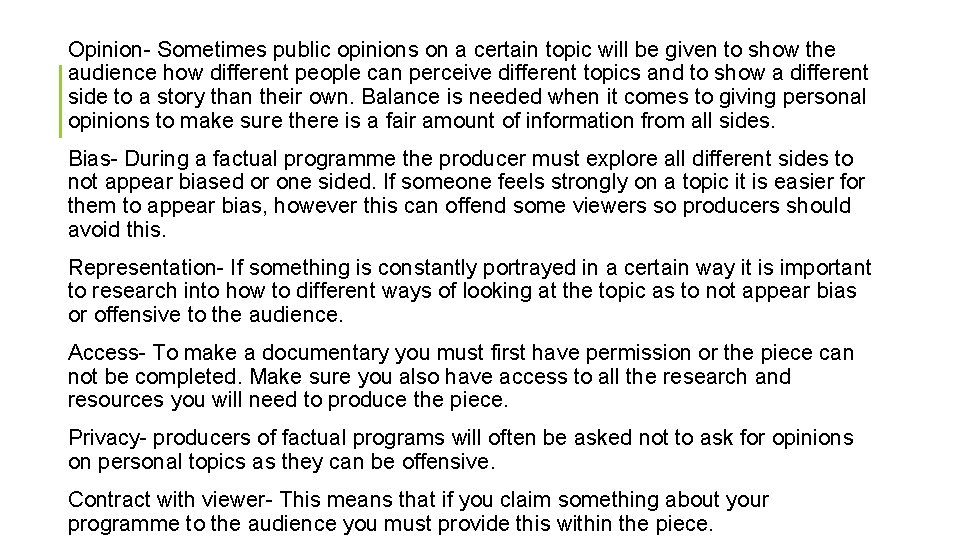 Opinion- Sometimes public opinions on a certain topic will be given to show the audience how different people can perceive different topics and to show a different side to a story than their own. Balance is needed when it comes to giving personal opinions to make sure there is a fair amount of information from all sides.

Bias- During a factual programme the producer must explore all different sides to not appear biased or one sided. If someone feels strongly on a topic it is easier for them to appear bias, however this can offend some viewers so producers should avoid this.

Representation- If something is constantly portrayed in a certain way it is important to research into how to different ways of looking at the topic as to not appear bias or offensive to the audience.

Access- To make a documentary you must first have permission or the piece can not be completed. Make sure you also have access to all the research and resources you will need to produce the piece.

Privacy- producers of factual programs will often be asked not to ask for opinions on personal topics as they can be offensive.

Contract with viewer- This means that if you claim something about your programme to the audience you must provide this within the piece.